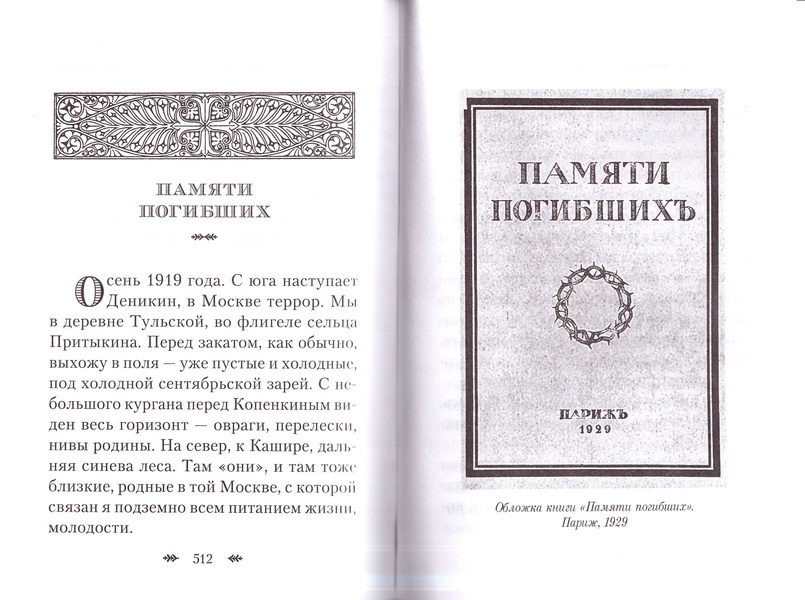 ПАМЯТИ ПОГИБШИХ

Осень 1919 года. С юга наступает Деникин, в Москве террор. Мы в деревне Тульской, во флигеле сельца Притыкина. Перед закатом, как обычно, выхожу в поля — уже пустые и холодные, под холодной сентябрьской зарей. С небольшого кургана перед Копенкиным виден весь горизонт — овраги, перелески, нивы родины. На север, к Кашире, дальняя синева леса. Там «они», и там тоже близкие, родные в той Москве, с которой связан я подземно всем питанием жизни, молодости.

512

ПАМЯТИ ПОГИБШИХЪ

ПАРИЖЪ
1929

Обложка книги «Памяти погибших». Париж, 1929